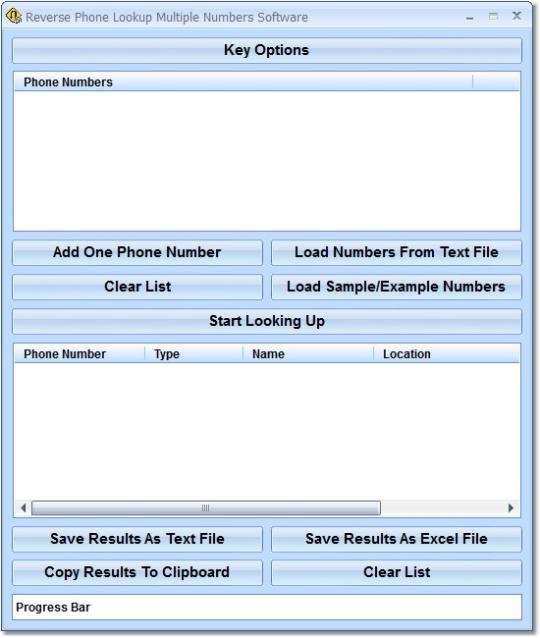 Reverse Phone Lookup Multiple Numbers Software

Key Options

Phone Numbers

Add One Phone Number
Load Numbers From Text File
Clear List
Load Sample/Example Numbers

Start Looking Up

| Phone Number | Type | Name | Location |
|---|---|---|---|

Save Results As Text File
Save Results As Excel File
Copy Results To Clipboard
Clear List

Progress Bar